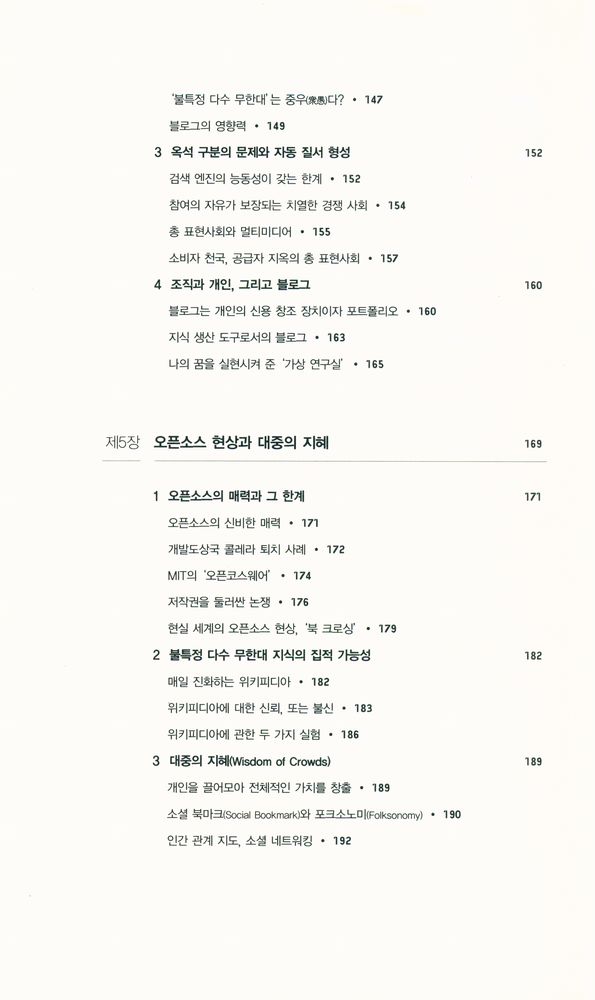 '불특정 다수 무한대'는 중우(衆愚)다? • 147

블로그의 영향력 • 149

3 옥석 구분의 문제와 자동 질서 형성 152

검색 엔진의 능동성이 갖는 한계 • 152

참여의 자유가 보장되는 치열한 경쟁 사회 • 154

총 표현사회와 멀티미디어 • 155

소비자 천국, 공급자 지옥의 총 표현사회 • 157

4 조직과 개인, 그리고 블로그 160

블로그는 개인의 신용 창조 장치이자 포트폴리오 • 160

지식 생산 도구로서의 블로그 • 163

나의 꿈을 실현시켜 준 '가상 연구실' • 165

제5장 오픈소스 현상과 대중의 지혜 169

1 오픈소스의 매력과 그 한계 171

오픈소스의 신비한 매력 • 171

개발도상국 콜레라 퇴치 사례 • 172

MIT의 '오픈코스웨어' • 174

저작권을 둘러싼 논쟁 • 176

현실 세계의 오픈소스 현상, '북 크로싱' • 179

2 불특정 다수 무한대 지식의 집적 가능성 182

매일 진화하는 위키피디아 • 182

위키피디아에 대한 신뢰, 또는 불신 • 183

위키피디아에 관한 두 가지 실험 • 186

3 대중의 지혜(Wisdom of Crowds) 189

개인을 끌어모아 전체적인 가치를 창출 • 189

소셜 북마크(Social Bookmark)와 포크소노미(Folksonomy) • 190

인간 관계 지도, 소셜 네트워킹 • 192